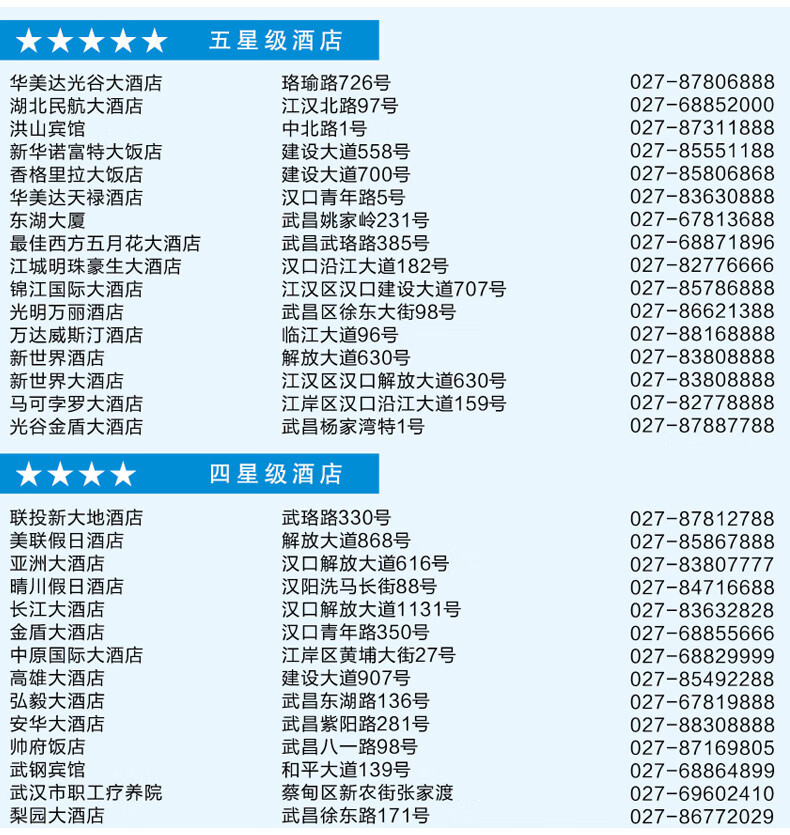 ★★★★★ 五星级酒店

| | | |
|---|---|---|
| 华美达光谷大酒店 | 珞瑜路726号 | 027-87806888 |
| 湖北民航大酒店 | 江汉北路97号 | 027-68852000 |
| 洪山宾馆 | 中北路1号 | 027-87311888 |
| 新华诺富特大饭店 | 建设大道558号 | 027-85551188 |
| 香格里拉大饭店 | 建设大道700号 | 027-85806868 |
| 华美达天禄酒店 | 汉口青年路5号 | 027-83630888 |
| 东湖大厦 | 武昌姚家岭231号 | 027-67813688 |
| 最佳西方五月花大酒店 | 武昌武珞路385号 | 027-68871896 |
| 江城明珠豪生大酒店 | 汉口沿江大道182号 | 027-82776666 |
| 锦江国际大酒店 | 江汉区汉口建设大道707号 | 027-85786888 |
| 光明万丽酒店 | 武昌区徐东大街98号 | 027-86621388 |
| 万达威斯汀酒店 | 临江大道96号 | 027-88168888 |
| 新世界酒店 | 解放大道630号 | 027-83808888 |
| 新世界大酒店 | 江汉区汉口解放大道630号 | 027-83808888 |
| 马可孛罗大酒店 | 江岸区汉口沿江大道159号 | 027-82778888 |
| 光谷金盾大酒店 | 武昌杨家湾特1号 | 027-87887788 |

★★★★ 四星级酒店

| | | |
|---|---|---|
| 联投新大地酒店 | 武珞路330号 | 027-87812788 |
| 美联假日酒店 | 解放大道868号 | 027-85867888 |
| 亚洲大酒店 | 汉口解放大道616号 | 027-83807777 |
| 晴川假日酒店 | 汉阳洗马长街88号 | 027-84716688 |
| 长江大酒店 | 汉口解放大道1131号 | 027-83632828 |
| 金盾大酒店 | 汉口青年路350号 | 027-68855666 |
| 中原国际大酒店 | 江岸区黄埔大街27号 | 027-68829999 |
| 高雄大酒店 | 建设大道907号 | 027-85492288 |
| 弘毅大酒店 | 武昌东湖路136号 | 027-67819888 |
| 安华大酒店 | 武昌紫阳路281号 | 027-88308888 |
| 帅府饭店 | 武昌八一路98号 | 027-87169805 |
| 武钢宾馆 | 和平大道139号 | 027-68864899 |
| 武汉市职工疗养院 | 蔡甸区新农街张家渡 | 027-69602410 |
| 梨园大酒店 | 武昌徐东路171号 | 027-86772029 |